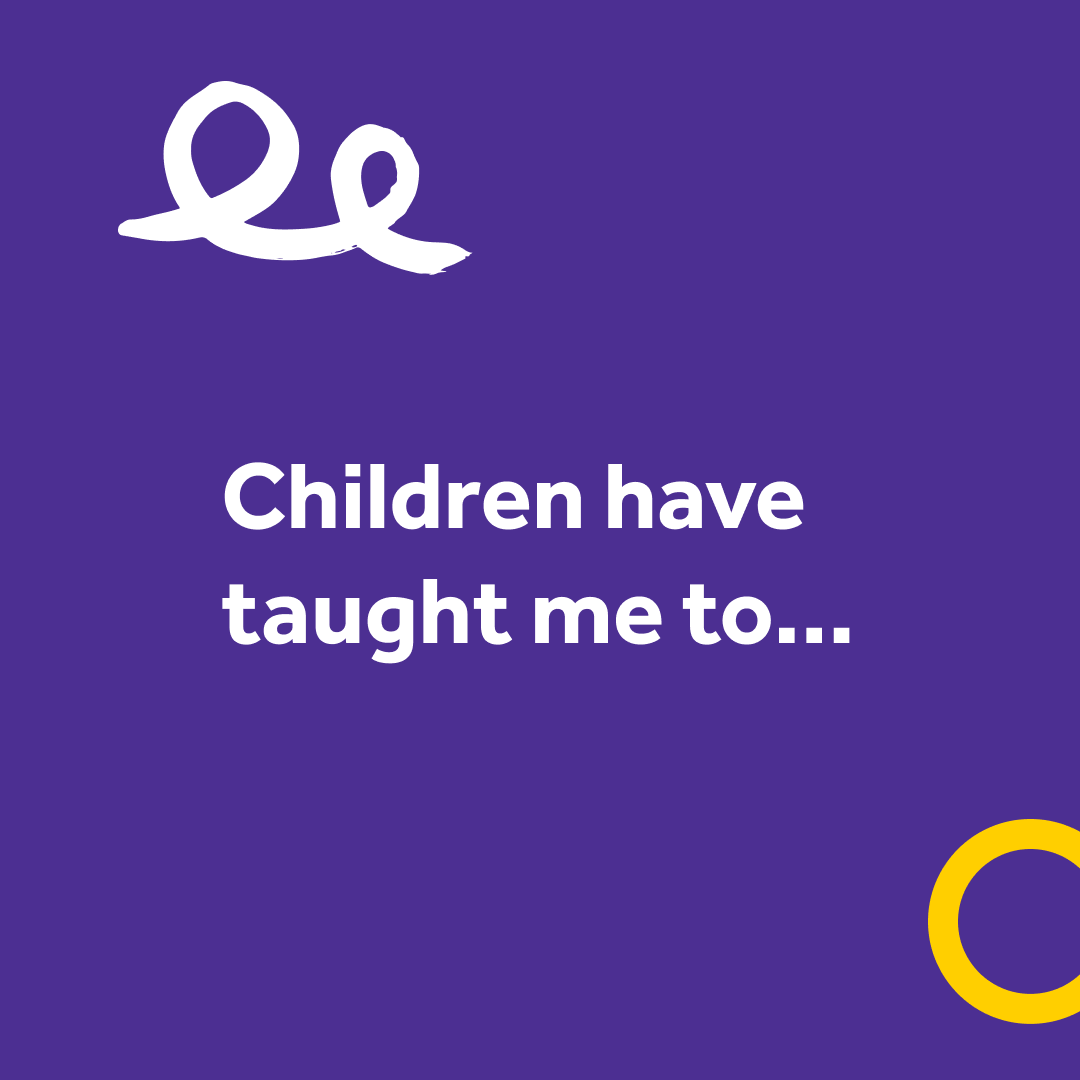 Children have taught me to...